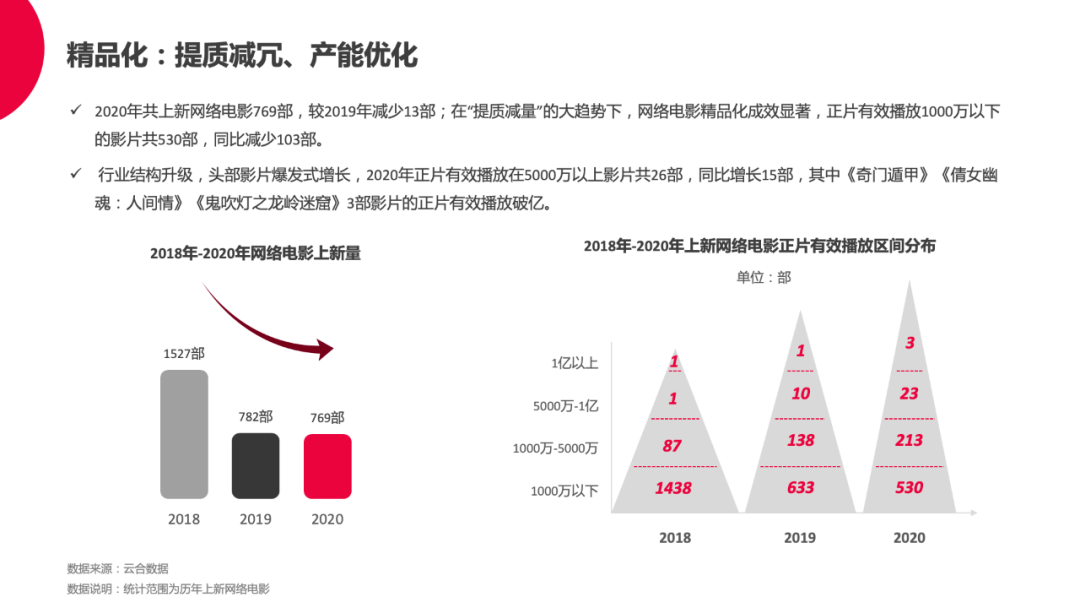 精品化：提质减冗、产能优化

✓ 2020年共上新网络电影769部，较2019年减少13部；在“提质减量”的大趋势下，网络电影精品化成效显著，正片有效播放1000万以下的影片共530部，同比减少103部。

✓ 行业结构升级，头部影片爆发式增长，2020年正片有效播放在5000万以上影片共26部，同比增长15部，其中《奇门遁甲》《倩女幽魂：人间情》《鬼吹灯之龙岭迷窟》3部影片的正片有效播放破亿。

2018年-2020年网络电影上新量

1527部
782部
769部
2018
2019
2020

2018年-2020年上新网络电影正片有效播放区间分布
单位：部

1亿以上
5000万-1亿
1000万-5000万
1000万以下

1
1
87
1438
1
10
138
633
3
23
213
530
2018
2019
2020

数据来源：云合数据
数据说明：统计范围为历年上新网络电影